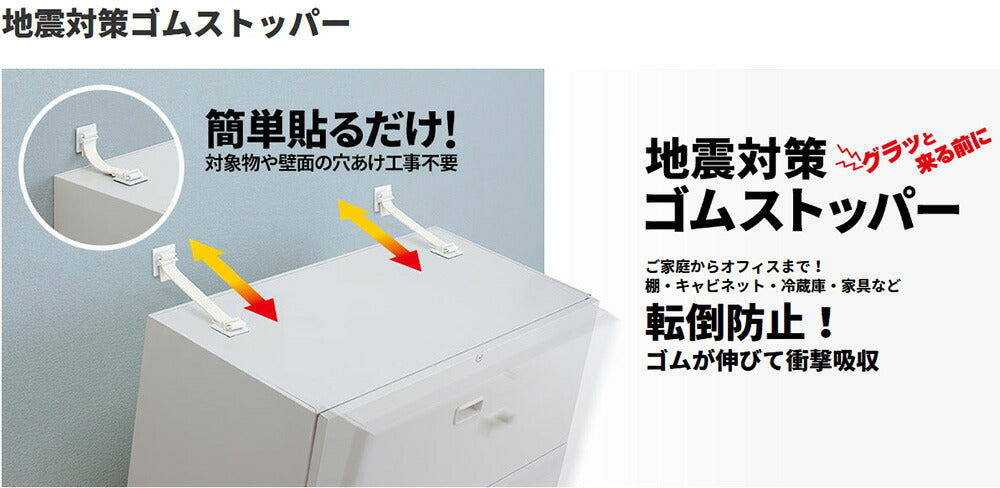 地震対策ゴムストッパー

簡単貼るだけ!
対象物や壁面の穴あけ工事不要

地震対策
グラッと来る前に
ゴムストッパー

ご家庭からオフィスまで！
棚・キャビネット・冷蔵庫・家具など

転倒防止！
ゴムが伸びて衝撃吸収